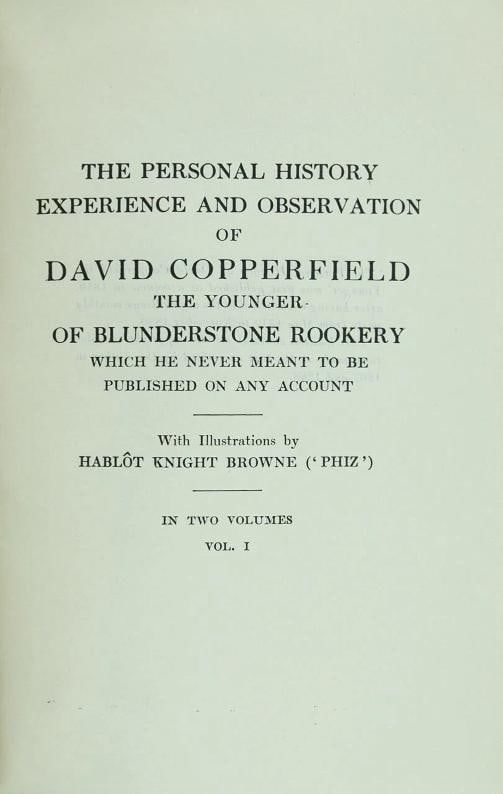 THE PERSONAL HISTORY
EXPERIENCE AND OBSERVATION
OF
DAVID COPPERFIELD
THE YOUNGER
OF BLUNDERSTONE ROOKERY
WHICH HE NEVER MEANT TO BE
PUBLISHED ON ANY ACCOUNT

With Illustrations by
HABLÔT KNIGHT BROWNE ('PHIZ')

IN TWO VOLUMES
VOL. I